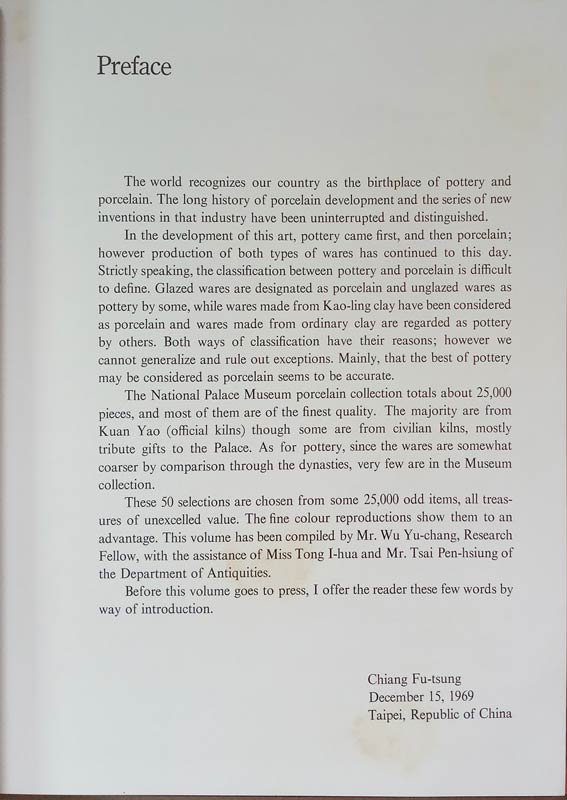 Preface

The world recognizes our country as the birthplace of pottery and porcelain. The long history of porcelain development and the series of new inventions in that industry have been uninterrupted and distinguished.

In the development of this art, pottery came first, and then porcelain; however production of both types of wares has continued to this day. Strictly speaking, the classification between pottery and porcelain is difficult to define. Glazed wares are designated as porcelain and unglazed wares as pottery by some, while wares made from Kao-ling clay have been considered as porcelain and wares made from ordinary clay are regarded as pottery by others. Both ways of classification have their reasons; however we cannot generalize and rule out exceptions. Mainly, that the best of pottery may be considered as porcelain seems to be accurate.

The National Palace Museum porcelain collection totals about 25,000 pieces, and most of them are of the finest quality. The majority are from Kuan Yao (official kilns) though some are from civilian kilns, mostly tribute gifts to the Palace. As for pottery, since the wares are somewhat coarser by comparison through the dynasties, very few are in the Museum collection.

These 50 selections are chosen from some 25,000 odd items, all treasures of unexcelled value. The fine colour reproductions show them to an advantage. This volume has been compiled by Mr. Wu Yu-chang, Research Fellow, with the assistance of Miss Tong I-hua and Mr. Tsai Pen-hsiung of the Department of Antiquities.

Before this volume goes to press, I offer the reader these few words by way of introduction.

Chiang Fu-tsung
December 15, 1969
Taipei, Republic of China